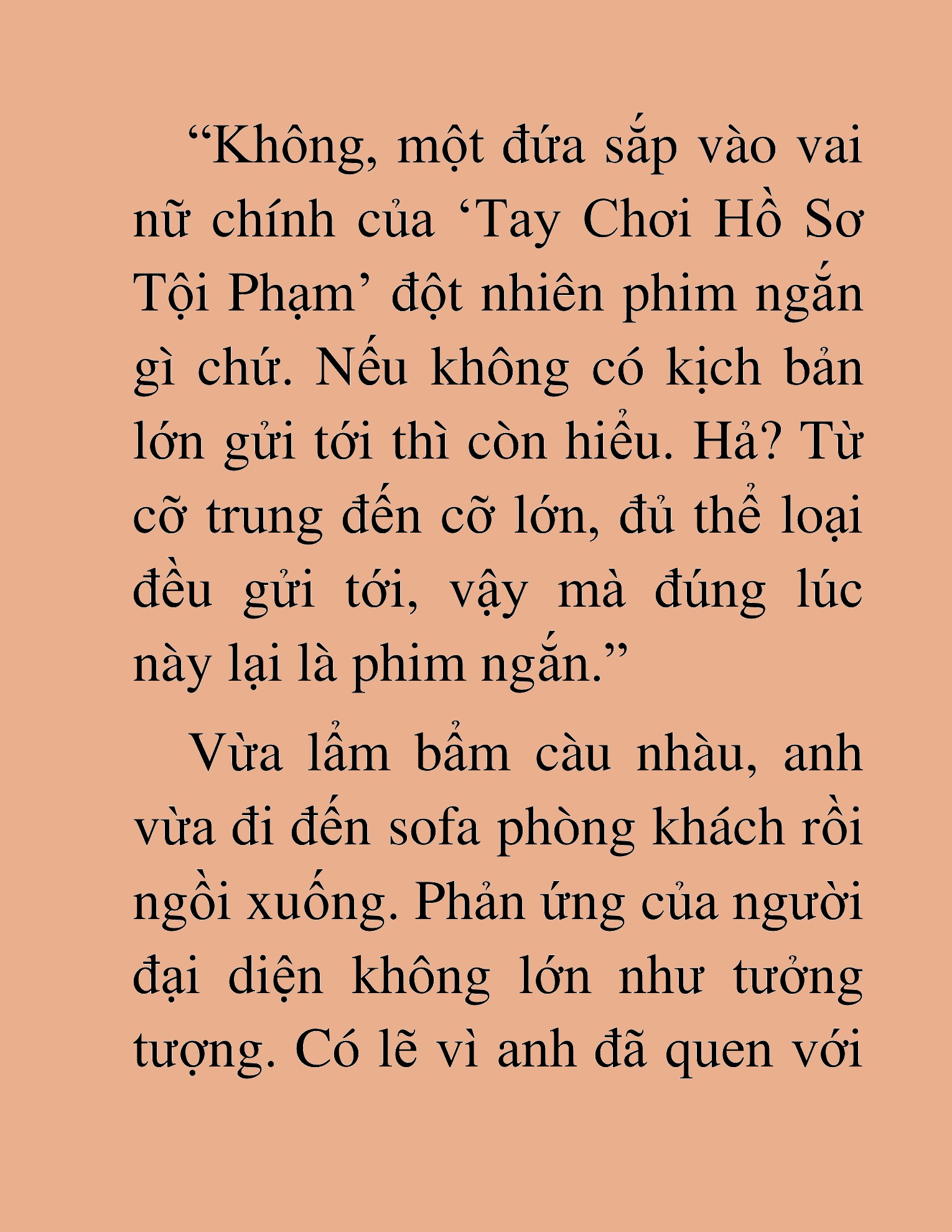 “Không, một đứa sắp vào vai nữ chính của ‘Tay Chơi Hồ Sơ Tội Phạm’ đột nhiên phim ngắn gì chứ. Nếu không có kịch bản lớn gửi tới thì còn hiểu. Hả? Từ cỡ trung đến cỡ lớn, đủ thể loại đều gửi tới, vậy mà đúng lúc này lại là phim ngắn.”

Vừa lẩm bẩm càu nhàu, anh vừa đi đến sofa phòng khách rồi ngồi xuống. Phản ứng của người đại diện không lớn như tưởng tượng. Có lẽ vì anh đã quen với